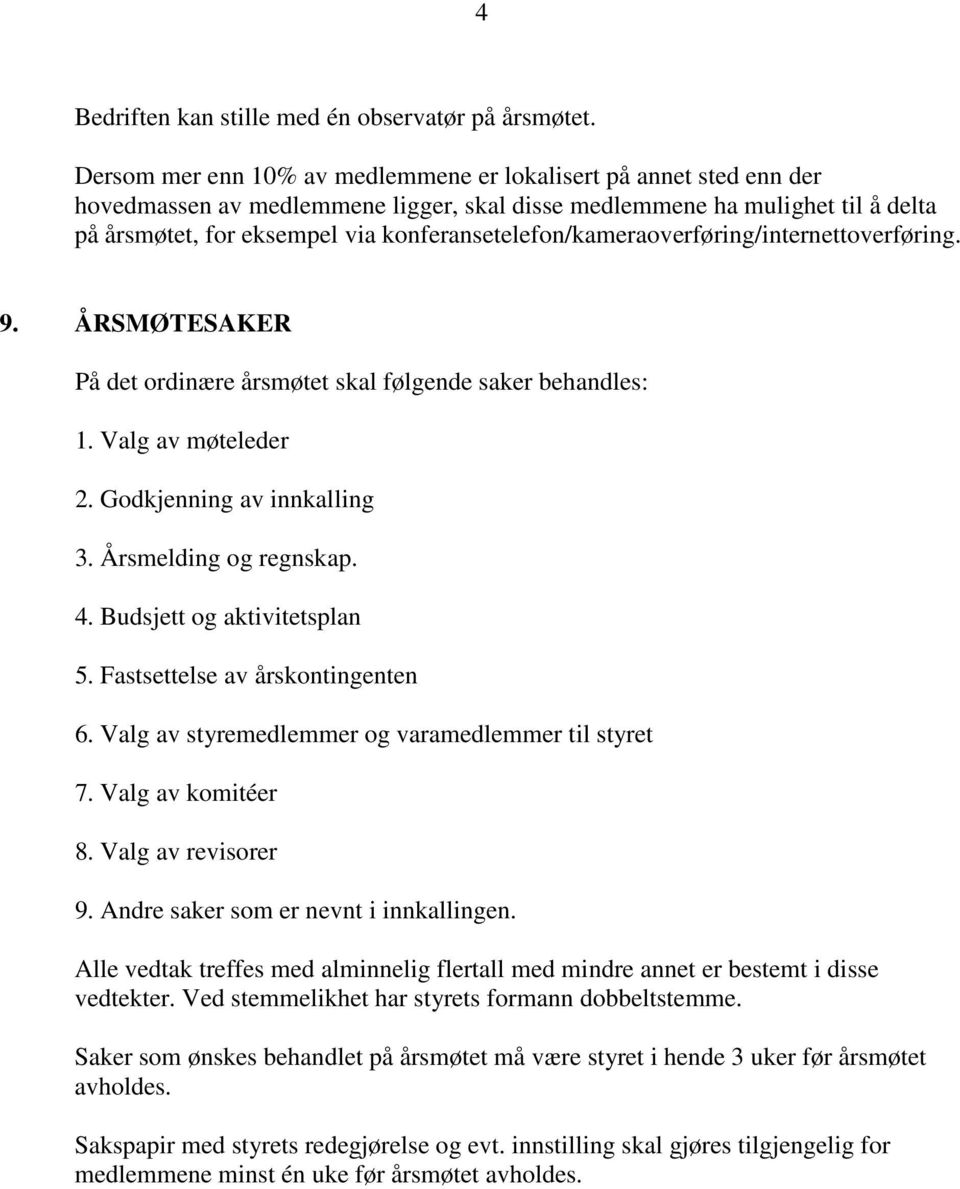 4

Bedriften kan stille med én observatør på årsmøtet.

Dersom mer enn 10% av medlemmene er lokalisert på annet sted enn der hovedmassen av medlemmene ligger, skal disse medlemmene ha mulighet til å delta på årsmøtet, for eksempel via konferansetelefon/kameraoverføring/internettoverføring.

9. ÅRSMØTESAKER

På det ordinære årsmøtet skal følgende saker behandles:

1. Valg av møteleder

2. Godkjenning av innkalling

3. Årsmelding og regnskap.

4. Budsjett og aktivitetsplan

5. Fastsettelse av årskontingenten

6. Valg av styremedlemmer og varamedlemmer til styret

7. Valg av komitéer

8. Valg av revisorer

9. Andre saker som er nevnt i innkallingen.

Alle vedtak treffes med alminnelig flertall med mindre annet er bestemt i disse vedtekter. Ved stemmelikhet har styrets formann dobbeltstemme.

Saker som ønskes behandlet på årsmøtet må være styret i hende 3 uker før årsmøtet avholdes.

Sakspapir med styrets redegjørelse og evt. innstilling skal gjøres tilgjengelig for medlemmene minst én uke før årsmøtet avholdes.